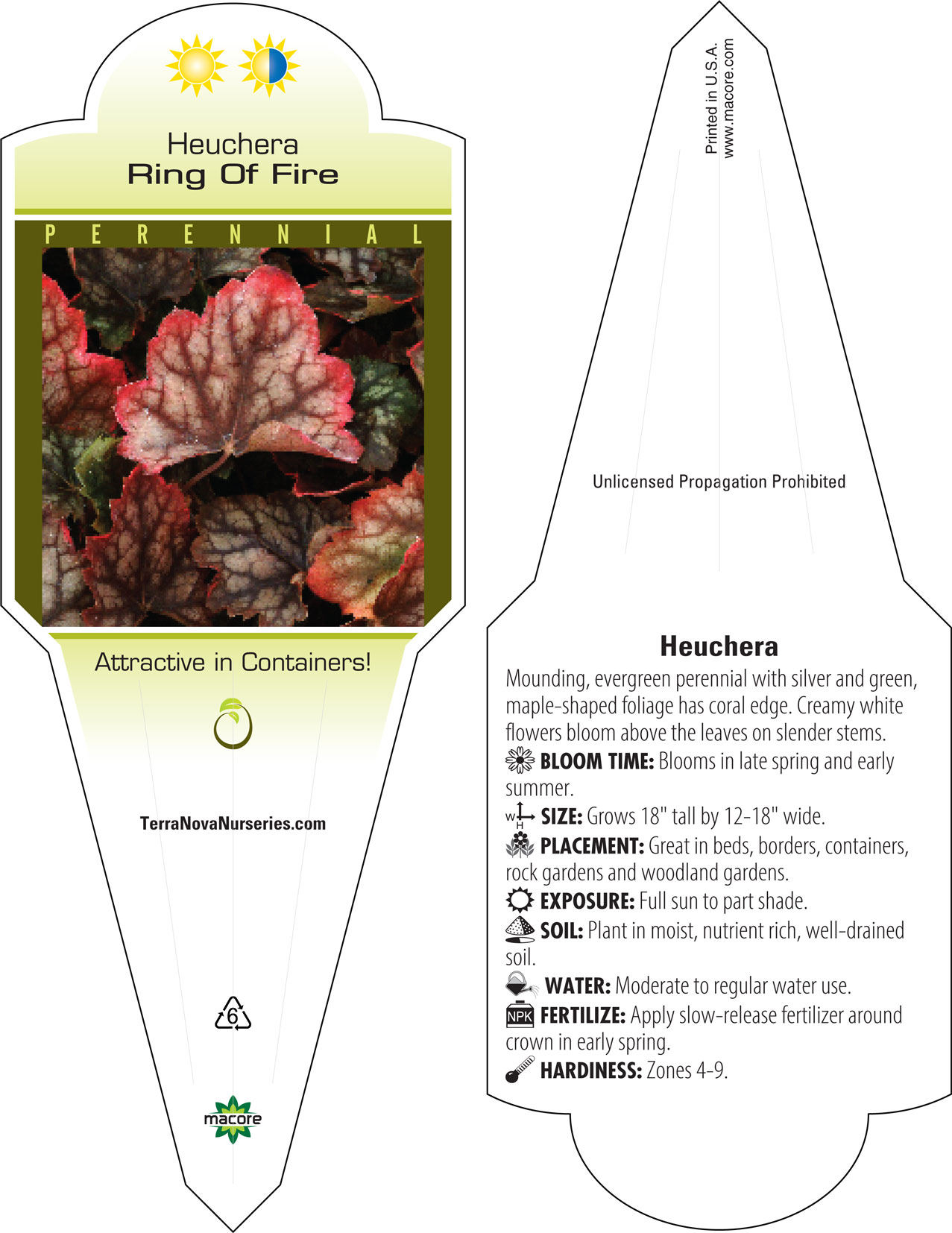 Heuchera
Ring Of Fire

PERENNIAL

Attractive in Containers!

TerraNovaNurseries.com

6

macore

Printed in U.S.A.
www.macore.com

Unlicensed Propagation Prohibited

Heuchera

Mounding, evergreen perennial with silver and green, maple-shaped foliage has coral edge. Creamy white flowers bloom above the leaves on slender stems.

BLOOM TIME: Blooms in late spring and early summer.

W H SIZE: Grows 18" tall by 12-18" wide.

PLACEMENT: Great in beds, borders, containers, rock gardens and woodland gardens.

EXPOSURE: Full sun to part shade.

SOIL: Plant in moist, nutrient rich, well-drained soil.

WATER: Moderate to regular water use.

NPK FERTILIZE: Apply slow-release fertilizer around crown in early spring.

HARDINESS: Zones 4-9.